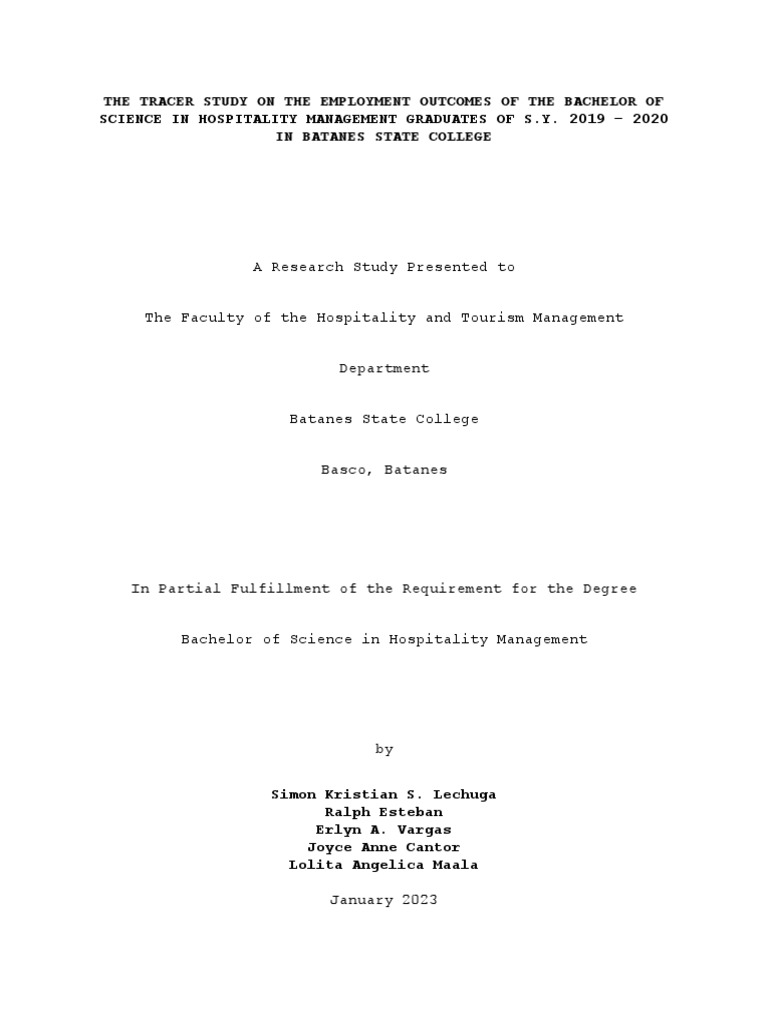 THE TRACER STUDY ON THE EMPLOYMENT OUTCOMES OF THE BACHELOR OF SCIENCE IN HOSPITALITY MANAGEMENT GRADUATES OF S.Y. 2019 – 2020 IN BATANES STATE COLLEGE

A Research Study Presented to

The Faculty of the Hospitality and Tourism Management

Department

Batanes State College

Basco, Batanes

In Partial Fulfillment of the Requirement for the Degree

Bachelor of Science in Hospitality Management

by

Simon Kristian S. Lechuga
Ralph Esteban
Erlyn A. Vargas
Joyce Anne Cantor
Lolita Angelica Maala

January 2023